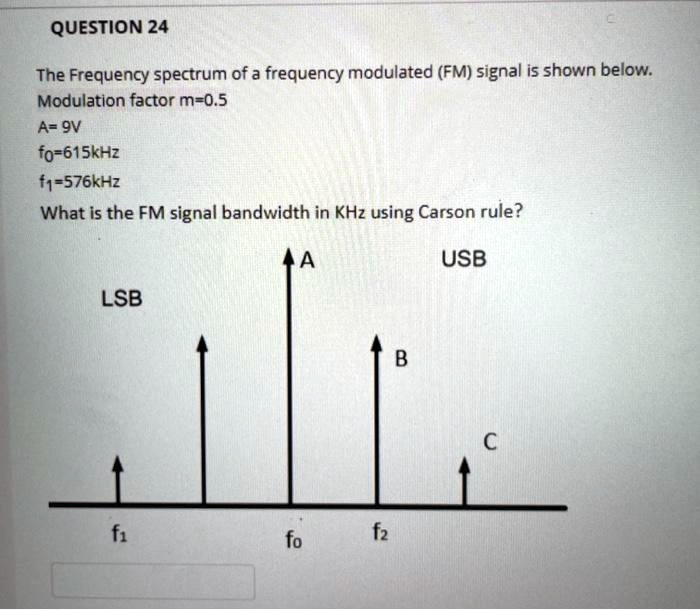 QUESTION 24

The Frequency spectrum of a frequency modulated (FM) signal is shown below.
Modulation factor m=0.5
A= 9V
$f_0$=615kHz
$f_1$=576kHz
What is the FM signal bandwidth in KHz using Carson rule?

A
USB
LSB
B
C
$f_1$
$f_0$
$f_2$